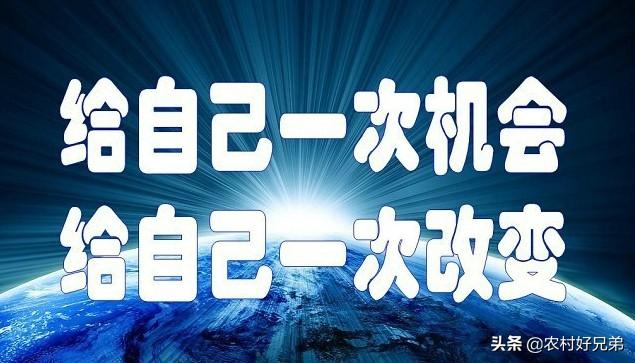 给自己一次机会
给自己一次改变

头条 @农村好兄弟